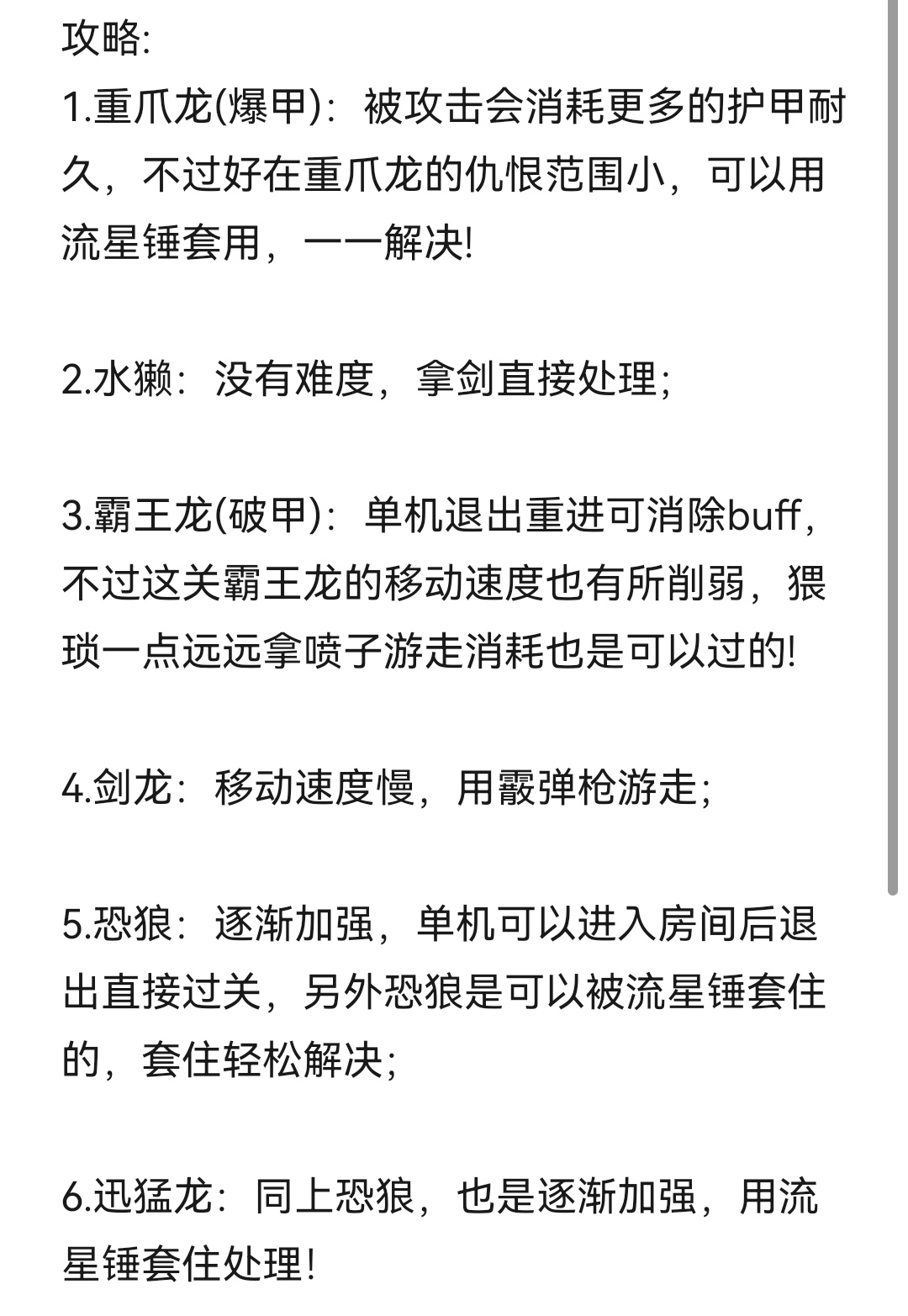 攻略:
1.重爪龙(爆甲)：被攻击会消耗更多的护甲耐久，不过好在重爪龙的仇恨范围小，可以用流星锤套用，一一解决!

2.水獭：没有难度，拿剑直接处理;

3.霸王龙(破甲)：单机退出重进可消除buff，不过这关霸王龙的移动速度也有所削弱，猥琐一点远远拿喷子游走消耗也是可以过的!

4.剑龙：移动速度慢，用霰弹枪游走;

5.恐狼：逐渐加强，单机可以进入房间后退出直接过关，另外恐狼是可以被流星锤套住的，套住轻松解决;

6.迅猛龙：同上恐狼，也是逐渐加强，用流星锤套住处理!